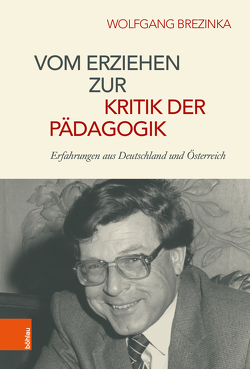 WOLFGANG BREZINKA

VOM ERZIEHEN ZUR KRITIK DER PÄDAGOGIK

Erfahrungen aus Deutschland und Österreich

böhlau